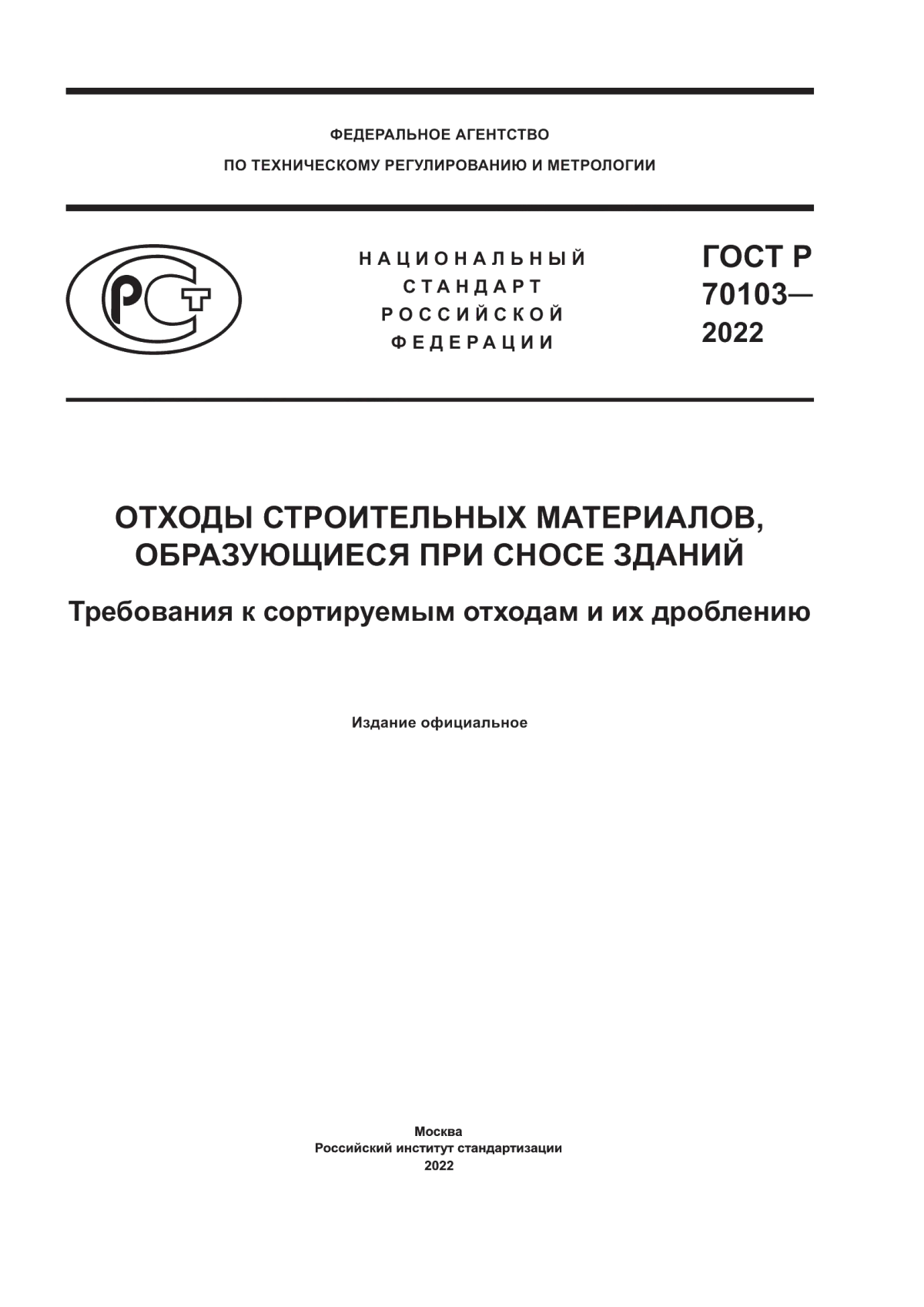 ФЕДЕРАЛЬНОЕ АГЕНТСТВО
ПО ТЕХНИЧЕСКОМУ РЕГУЛИРОВАНИЮ И МЕТРОЛОГИИ

РСТ

НАЦИОНАЛЬНЫЙ
СТАНДАРТ
РОССИЙСКОЙ
ФЕДЕРАЦИИ

ГОСТ Р
70103—
2022

ОТХОДЫ СТРОИТЕЛЬНЫХ МАТЕРИАЛОВ, ОБРАЗУЮЩИЕСЯ ПРИ СНОСЕ ЗДАНИЙ

Требования к сортируемым отходам и их дроблению

Издание официальное

Москва
Российский институт стандартизации
2022